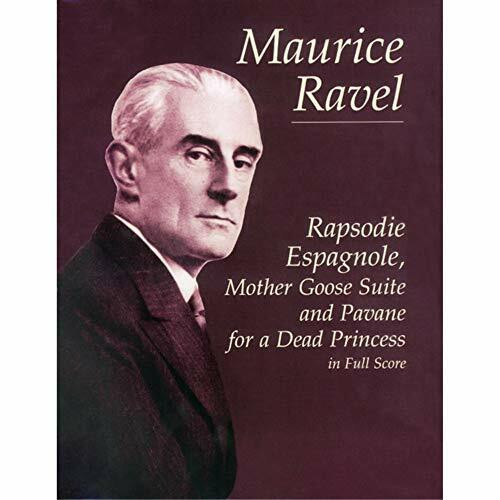 Maurice Ravel

Rapsodie Espagnole, Mother Goose Suite and Pavane for a Dead Princess in Full Score